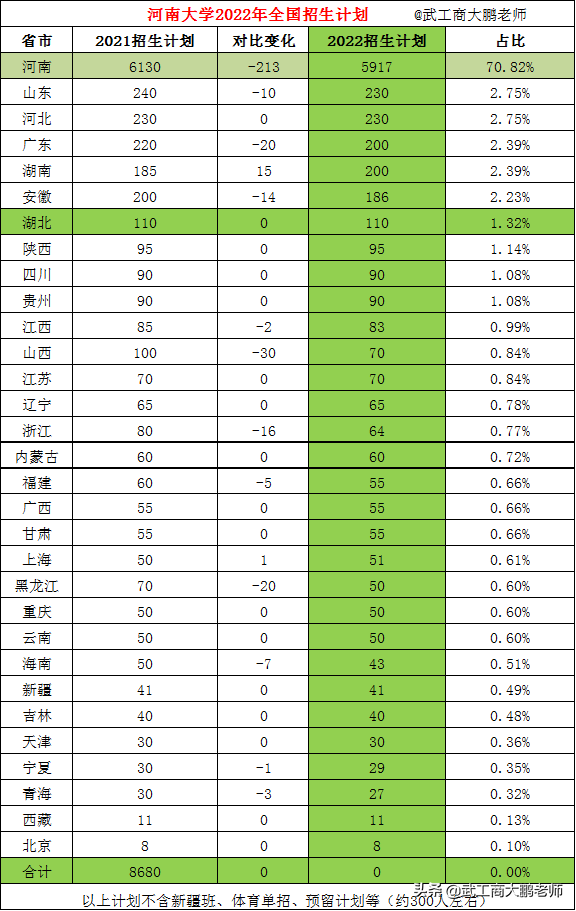 河南大学2022年全国招生计划 @武工商大鹏老师

| 省市 | 2021招生计划 | 对比变化 | 2022招生计划 | 占比 |
|---|---|---|---|---|
| 河南 | 6130 | -213 | 5917 | 70.82% |
| 山东 | 240 | -10 | 230 | 2.75% |
| 河北 | 230 | 0 | 230 | 2.75% |
| 广东 | 220 | -20 | 200 | 2.39% |
| 湖南 | 185 | 15 | 200 | 2.39% |
| 安徽 | 200 | -14 | 186 | 2.23% |
| 湖北 | 110 | 0 | 110 | 1.32% |
| 陕西 | 95 | 0 | 95 | 1.14% |
| 四川 | 90 | 0 | 90 | 1.08% |
| 贵州 | 90 | 0 | 90 | 1.08% |
| 江西 | 85 | -2 | 83 | 0.99% |
| 山西 | 100 | -30 | 70 | 0.84% |
| 江苏 | 70 | 0 | 70 | 0.84% |
| 辽宁 | 65 | 0 | 65 | 0.78% |
| 浙江 | 80 | -16 | 64 | 0.77% |
| 内蒙古 | 60 | 0 | 60 | 0.72% |
| 福建 | 60 | -5 | 55 | 0.66% |
| 广西 | 55 | 0 | 55 | 0.66% |
| 甘肃 | 55 | 0 | 55 | 0.66% |
| 上海 | 50 | 1 | 51 | 0.61% |
| 黑龙江 | 70 | -20 | 50 | 0.60% |
| 重庆 | 50 | 0 | 50 | 0.60% |
| 云南 | 50 | 0 | 50 | 0.60% |
| 海南 | 50 | -7 | 43 | 0.51% |
| 新疆 | 41 | 0 | 41 | 0.49% |
| 吉林 | 40 | 0 | 40 | 0.48% |
| 天津 | 30 | 0 | 30 | 0.36% |
| 宁夏 | 30 | -1 | 29 | 0.35% |
| 青海 | 30 | -3 | 27 | 0.32% |
| 西藏 | 11 | 0 | 11 | 0.13% |
| 北京 | 8 | 0 | 8 | 0.10% |
| 合计 | 8680 | 0 | 0 | 0.00% |

以上计划不含新疆班、体育单招、预留计划等（约300人左右）

头条 @武工商大鹏老师